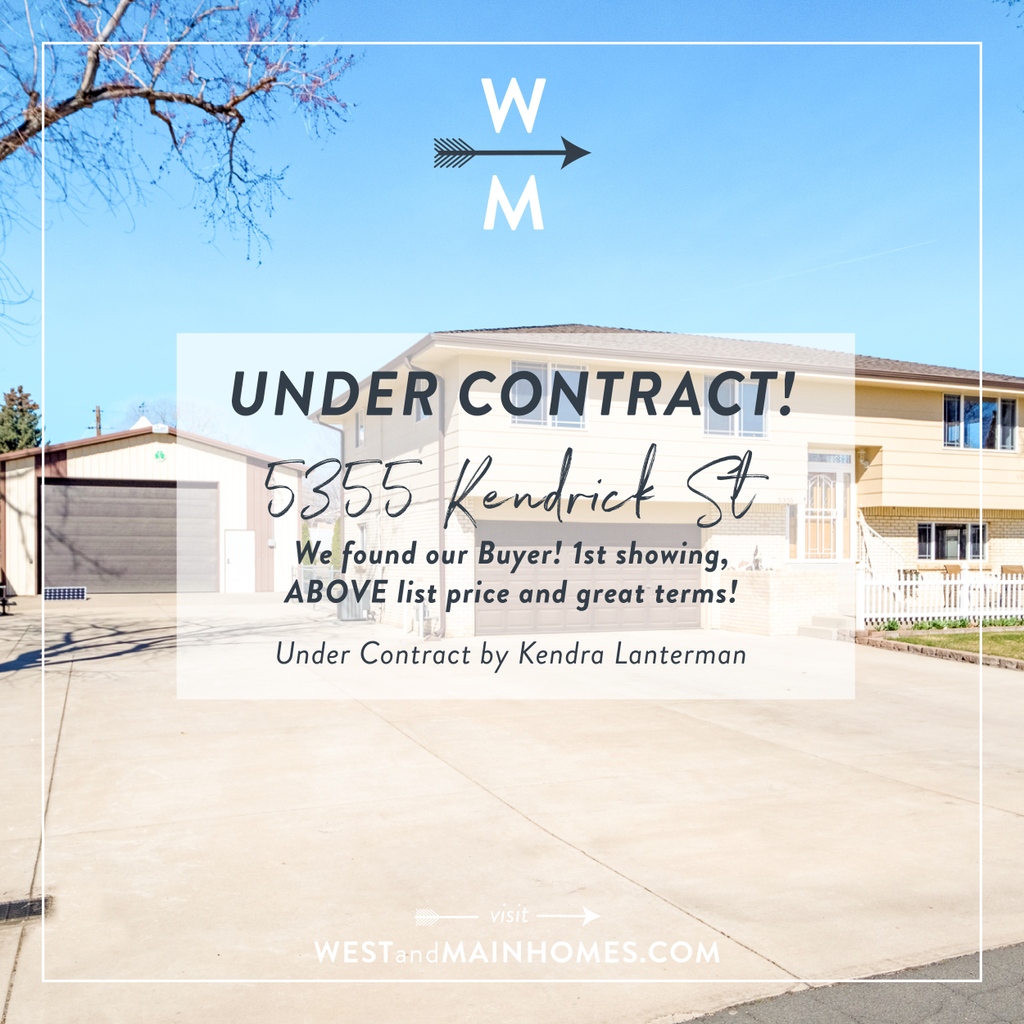 W
M

UNDER CONTRACT!

5355 Kendrick St

We found our Buyer! 1st showing, ABOVE list price and great terms!

Under Contract by Kendra Lanterman

visit

WESTandMAINHOMES.COM